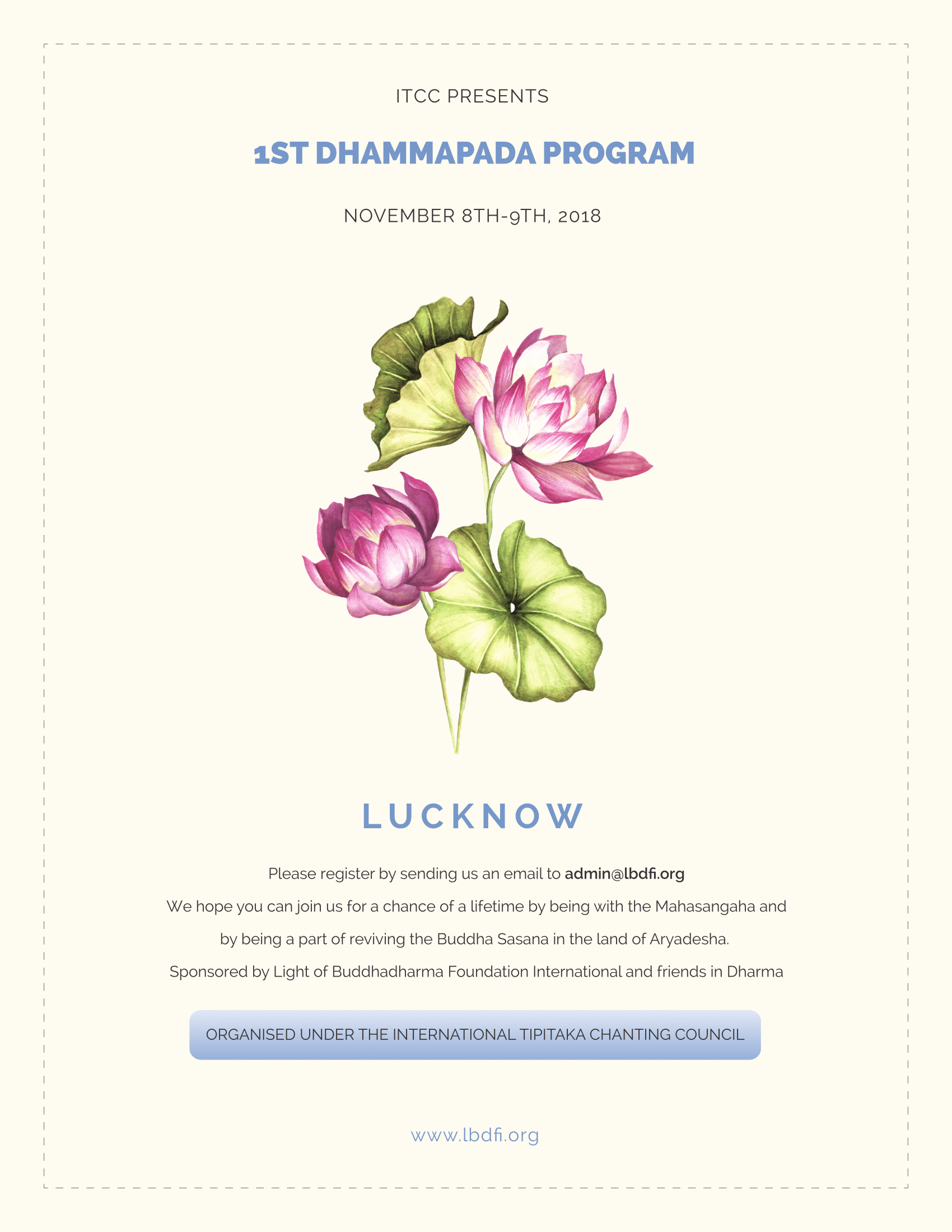 ITCC PRESENTS

1ST DHAMMAPADA PROGRAM

NOVEMBER 8TH-9TH, 2018

LUCKNOW

Please register by sending us an email to admin@lbdfi.org

We hope you can join us for a chance of a lifetime by being with the Mahasangaha and by being a part of reviving the Buddha Sasana in the land of Aryadesha.

Sponsored by Light of Buddhadharma Foundation International and friends in Dharma

ORGANISED UNDER THE INTERNATIONAL TIPITAKA CHANTING COUNCIL

www.lbdfi.org